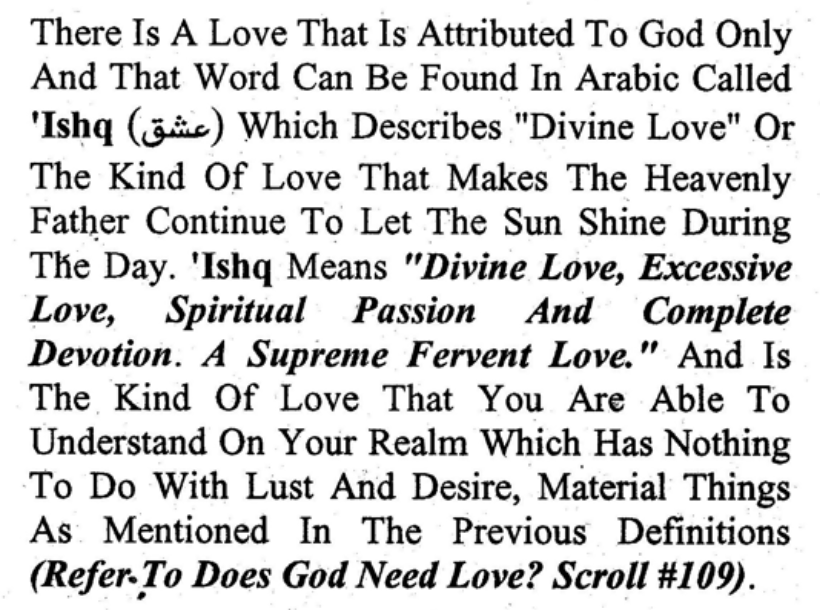 There Is A Love That Is Attributed To God Only And That Word Can Be Found In Arabic Called 'Ishq (عشق) Which Describes "Divine Love" Or The Kind Of Love That Makes The Heavenly Father Continue To Let The Sun Shine During The Day. 'Ishq Means "Divine Love, Excessive Love, Spiritual Passion And Complete Devotion. A Supreme Fervent Love." And Is The Kind Of Love That You Are Able To Understand On Your Realm Which Has Nothing To Do With Lust And Desire, Material Things As Mentioned In The Previous Definitions (Refer To Does God Need Love? Scroll #109).